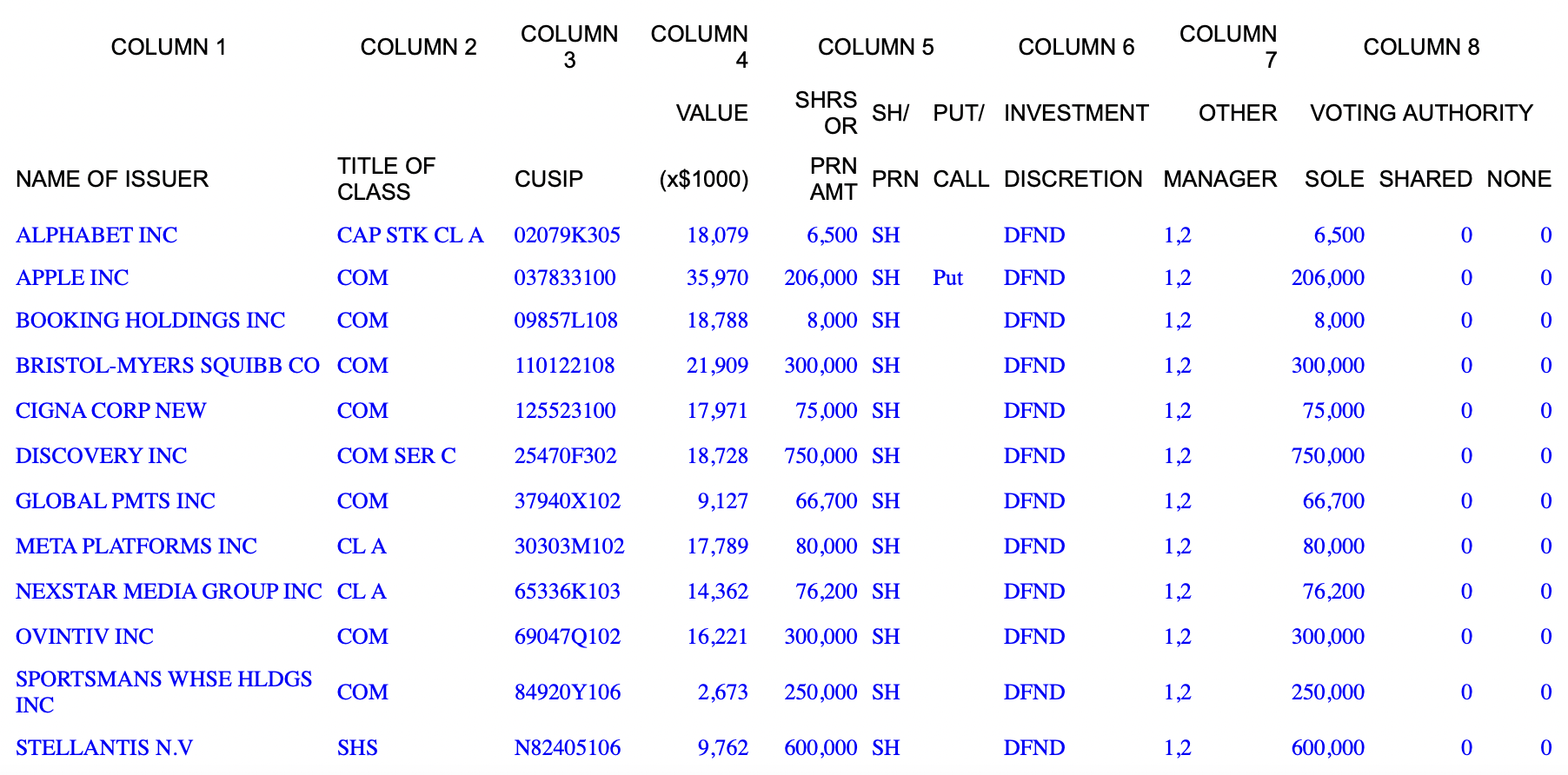 | COLUMN 1 | COLUMN 2 | COLUMN 3 | COLUMN 4 | COLUMN 5 | | | COLUMN 6 | COLUMN 7 | COLUMN 8 | | |
|---|---|---|---|---|---|---|---|---|---|---|---|
| | | | VALUE | SHRS OR | SH/ | PUT/ | INVESTMENT | OTHER | VOTING AUTHORITY | | |
| NAME OF ISSUER | TITLE OF CLASS | CUSIP | (x$1000) | PRN AMT | PRN | CALL | DISCRETION | MANAGER | SOLE | SHARED | NONE |
| ALPHABET INC | CAP STK CL A | 02079K305 | 18,079 | 6,500 | SH | | DFND | 1,2 | 6,500 | 0 | 0 |
| APPLE INC | COM | 037833100 | 35,970 | 206,000 | SH | Put | DFND | 1,2 | 206,000 | 0 | 0 |
| BOOKING HOLDINGS INC | COM | 09857L108 | 18,788 | 8,000 | SH | | DFND | 1,2 | 8,000 | 0 | 0 |
| BRISTOL-MYERS SQUIBB CO | COM | 110122108 | 21,909 | 300,000 | SH | | DFND | 1,2 | 300,000 | 0 | 0 |
| CIGNA CORP NEW | COM | 125523100 | 17,971 | 75,000 | SH | | DFND | 1,2 | 75,000 | 0 | 0 |
| DISCOVERY INC | COM SER C | 25470F302 | 18,728 | 750,000 | SH | | DFND | 1,2 | 750,000 | 0 | 0 |
| GLOBAL PMTS INC | COM | 37940X102 | 9,127 | 66,700 | SH | | DFND | 1,2 | 66,700 | 0 | 0 |
| META PLATFORMS INC | CL A | 30303M102 | 17,789 | 80,000 | SH | | DFND | 1,2 | 80,000 | 0 | 0 |
| NEXSTAR MEDIA GROUP INC | CL A | 65336K103 | 14,362 | 76,200 | SH | | DFND | 1,2 | 76,200 | 0 | 0 |
| OVINTIV INC | COM | 69047Q102 | 16,221 | 300,000 | SH | | DFND | 1,2 | 300,000 | 0 | 0 |
| SPORTSMANS WHSE HLDGS INC | COM | 84920Y106 | 2,673 | 250,000 | SH | | DFND | 1,2 | 250,000 | 0 | 0 |
| STELLANTIS N.V | SHS | N82405106 | 9,762 | 600,000 | SH | | DFND | 1,2 | 600,000 | 0 | 0 |